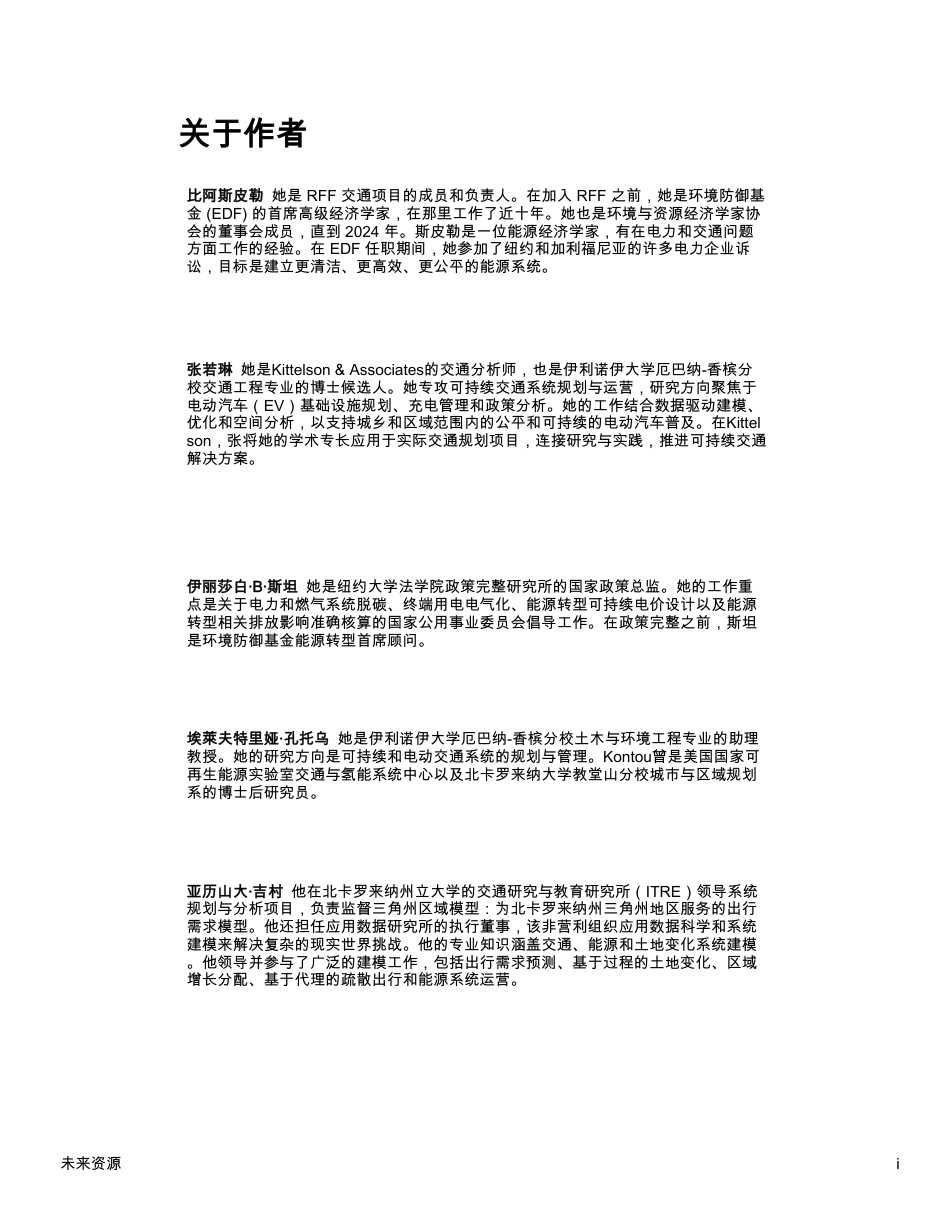 关于作者

比阿斯皮勒 她是 RFF 交通项目的成员和负责人。在加入 RFF 之前，她是环境防御基金 (EDF) 的首席高级经济学家，在那里工作了近十年。她也是环境与资源经济学家协会的董事会成员，直到 2024 年。斯皮勒是一位能源经济学家，有在电力和交通问题方面工作的经验。在 EDF 任职期间，她参加了纽约和加利福尼亚的许多电力企业诉讼，目标是建立更清洁、更高效、更公平的能源系统。

张若琳 她是Kittelson & Associates的交通分析师，也是伊利诺伊大学厄巴纳-香槟分校交通工程专业的博士候选人。她专攻可持续交通系统规划与运营，研究方向聚焦于电动汽车（EV）基础设施规划、充电管理和政策分析。她的工作结合数据驱动建模、优化和空间分析，以支持城乡和区域范围内的公平和可持续的电动汽车普及。在Kittelson，张将她的学术专长应用于实际交通规划项目，连接研究与实践，推进可持续交通解决方案。

伊丽莎白·B·斯坦 她是纽约大学法学院政策完整研究所的国家政策总监。她的工作重点是关于电力和燃气系统脱碳、终端用电电气化、能源转型可持续电价设计以及能源转型相关排放影响准确核算的国家公用事业委员会倡导工作。在政策完整之前，斯坦是环境防御基金能源转型首席顾问。

埃莱夫特里娅·孔托乌 她是伊利诺伊大学厄巴纳-香槟分校土木与环境工程专业的助理教授。她的研究方向是可持续和电动交通系统的规划与管理。Kontou曾是美国国家可再生能源实验室交通与氢能系统中心以及北卡罗来纳大学教堂山分校城市与区域规划系的博士后研究员。

亚历山大·吉村 他在北卡罗来纳州立大学的交通研究与教育研究所（ITRE）领导系统规划与分析项目，负责监督三角州区域模型：为北卡罗来纳州三角州地区服务的出行需求模型。他还担任应用数据研究所的执行董事，该非营利组织应用数据科学和系统建模来解决复杂的现实世界挑战。他的专业知识涵盖交通、能源和土地变化系统建模。他领导并参与了广泛的建模工作，包括出行需求预测、基于过程的土地变化、区域增长分配、基于代理的疏散出行和能源系统运营。

未来资源

i